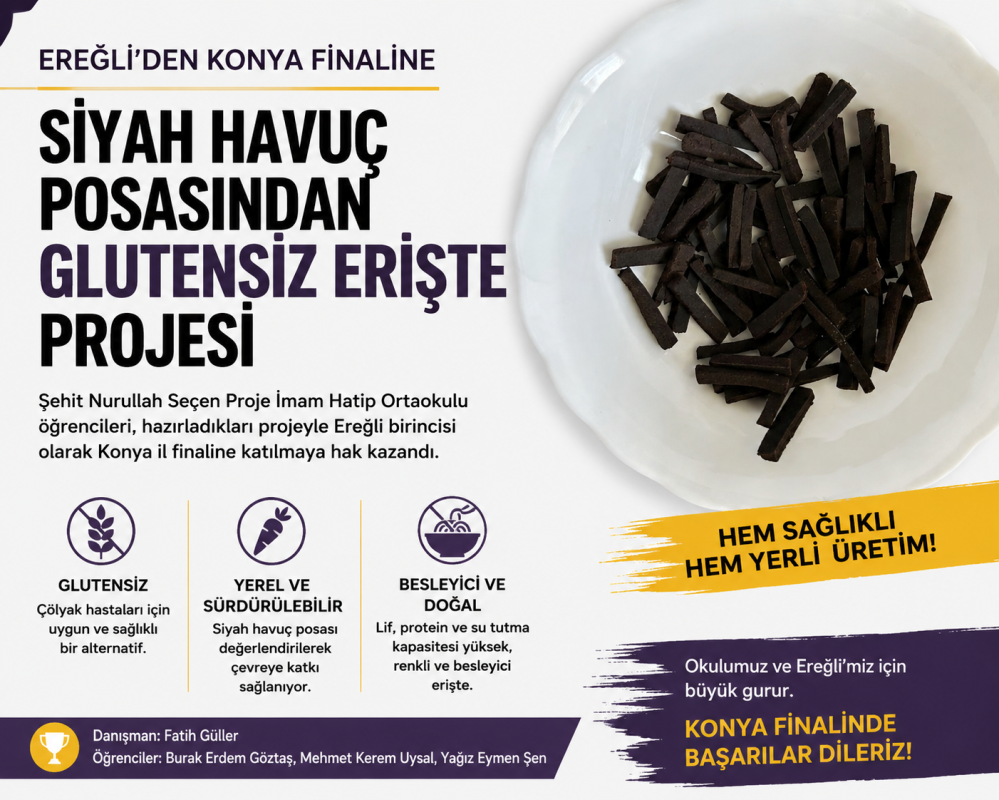 EREĞLİ'DEN KONYA FİNALİNE

SİYAH HAVUÇ POSASINDAN GLUTENSİZ ERİŞTE PROJESİ

Şehit Nurullah Seçen Proje İmam Hatip Ortaokulu öğrencileri, hazırladıkları projeyle Ereğli birincisi olarak Konya il finaline katılmaya hak kazandı.

GLUTENSİZ
Çölyak hastaları için uygun ve sağlıklı bir alternatif.

YEREL VE SÜRDÜRÜLEBİLİR
Siyah havuç posası değerlendirilerek çevreye katkı sağlanıyor.

BESLEYİCİ VE DOĞAL
Lif, protein ve su tutma kapasitesi yüksek, renkli ve besleyici erişte.

HEM SAĞLIKLI HEM YERLİ ÜRETİM!

Okulumuz ve Ereğli'miz için büyük gurur.

KONYA FİNALİNDE BAŞARILAR DİLERİZ!

Danışman: Fatih Güller
Öğrenciler: Burak Erdem Göztaş, Mehmet Kerem Uysal, Yağız Eymen Şen